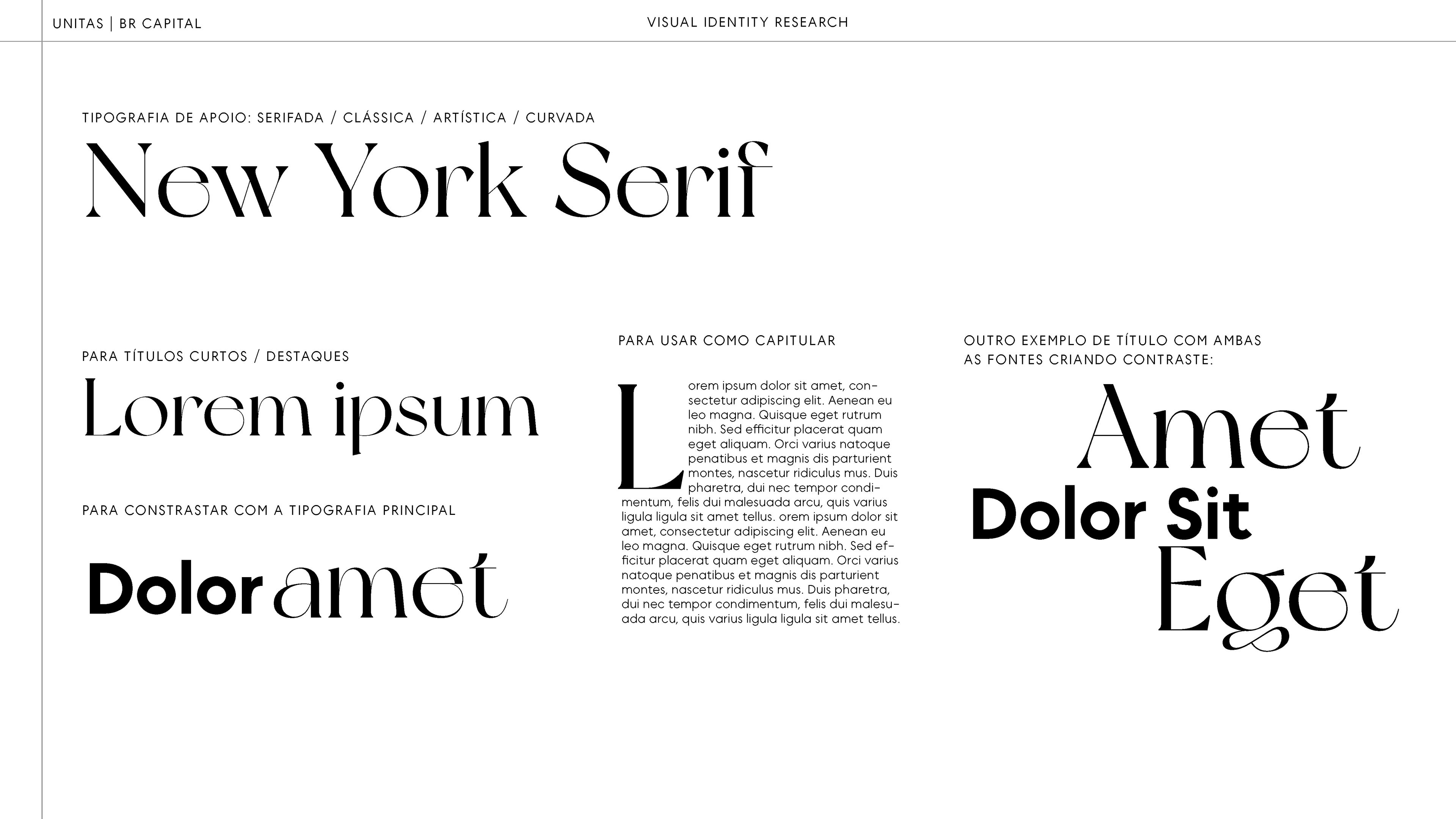 UNITAS | BR CAPITAL

VISUAL IDENTITY RESEARCH

TIPOGRAFIA DE APOIO: SERIFADA / CLÁSSICA / ARTÍSTICA / CURVADA

New York Serif

PARA TÍTULOS CURTOS / DESTAQUES

Lorem ipsum

PARA CONSTRASTAR COM A TIPOGRAFIA PRINCIPAL

Dolor amet

PARA USAR COMO CAPITULAR

Lorem ipsum dolor sit amet, consectetur adipiscing elit. Aenean eu leo magna. Quisque eget rutrum nibh. Sed efficitur placerat quam eget aliquam. Orci varius natoque penatibus et magnis dis parturient montes, nascetur ridiculus mus. Duis pharetra, dui nec tempor condimentum, felis dui malesuada arcu, quis varius ligula ligula sit amet tellus. orem ipsum dolor sit amet, consectetur adipiscing elit. Aenean eu leo magna. Quisque eget rutrum nibh. Sed efficitur placerat quam eget aliquam. Orci varius natoque penatibus et magnis dis parturient montes, nascetur ridiculus mus. Duis pharetra, dui nec tempor condimentum, felis dui malesuada arcu, quis varius ligula ligula sit amet tellus.

OUTRO EXEMPLO DE TÍTULO COM AMBAS AS FONTES CRIANDO CONTRASTE:

Amet
Dolor Sit
Eget